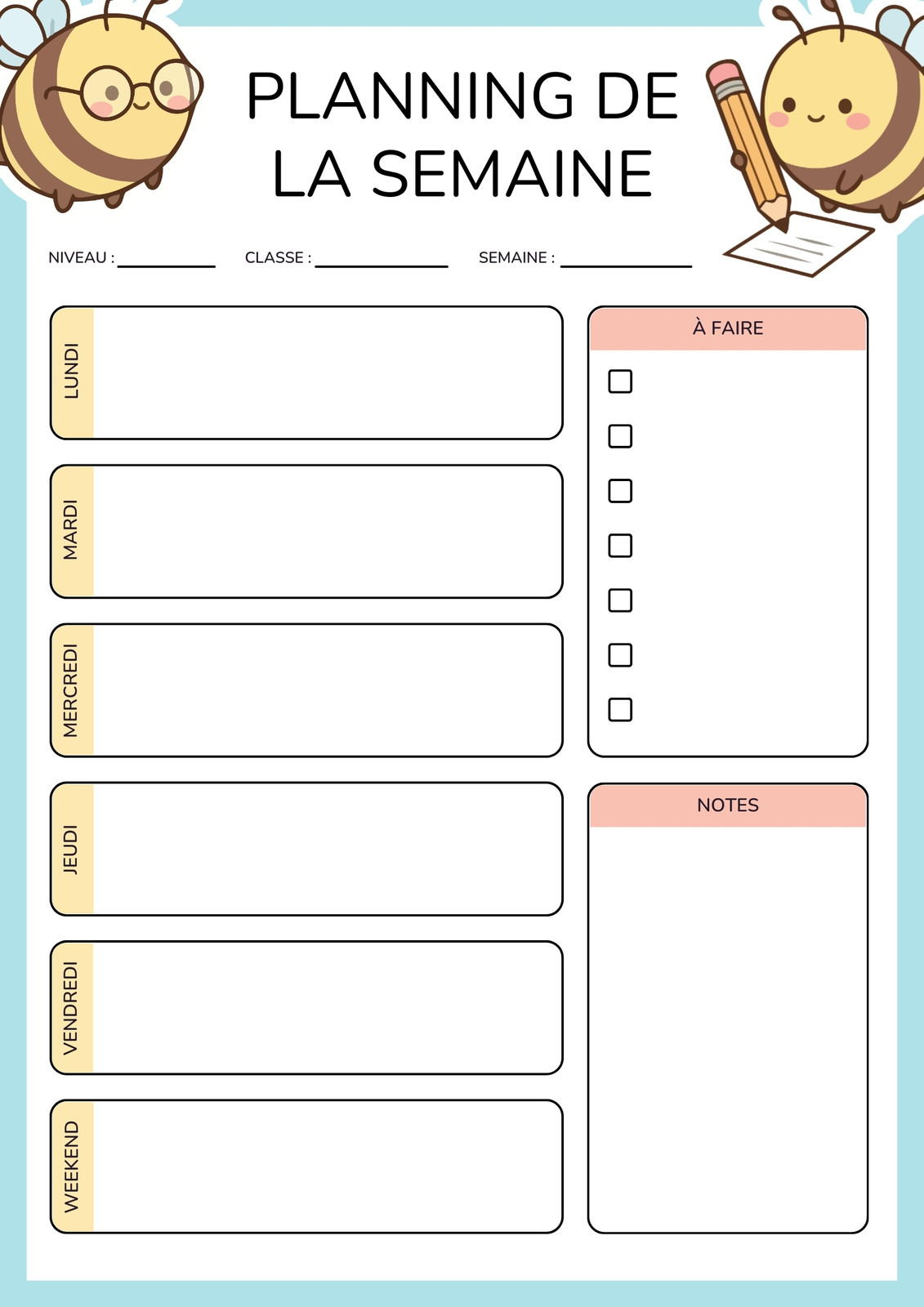 PLANNING DE LA SEMAINE

NIVEAU : ____ CLASSE : ____ SEMAINE : ____

LUNDI

MARDI

MERCREDI

JEUDI

VENDREDI

WEEKEND

À FAIRE

☐
☐
☐
☐
☐
☐
☐

NOTES